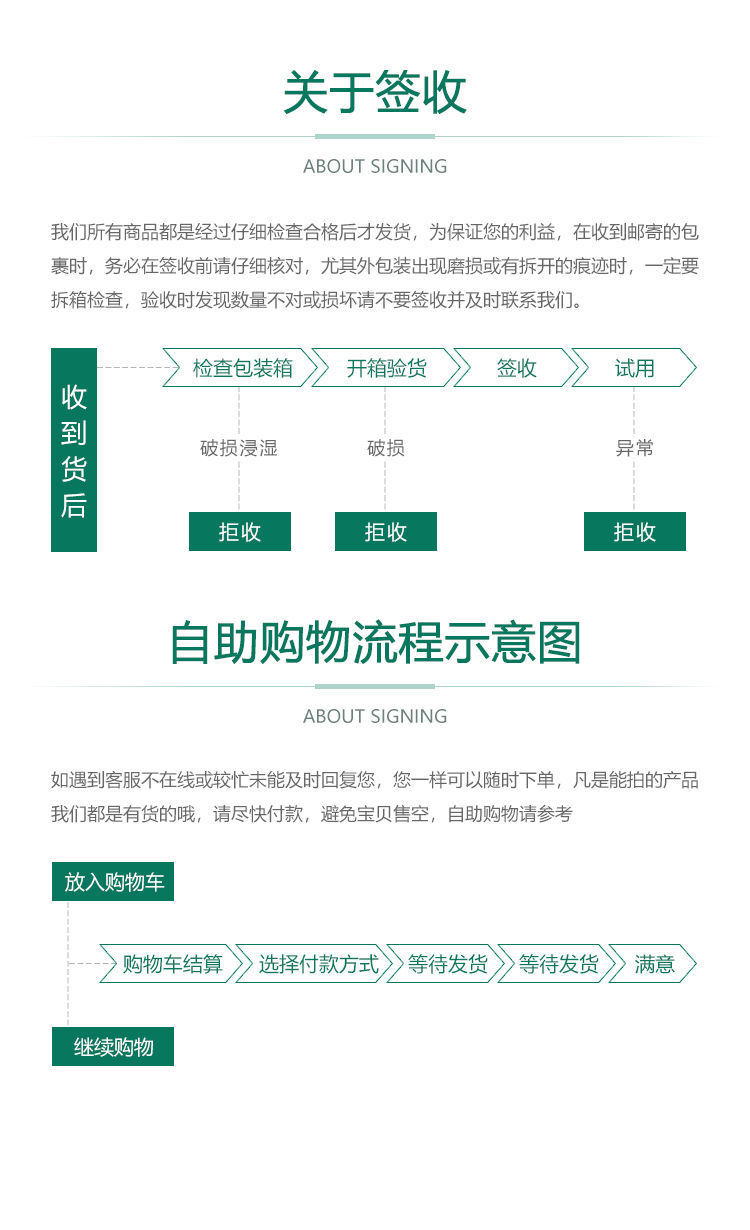 关于签收

ABOUT SIGNING

我们所有商品都是经过仔细检查合格后才发货，为保证您的利益，在收到邮寄的包裹时，务必在签收前请仔细核对，尤其外包装出现磨损或有拆开的痕迹时，一定要拆箱检查，验收时发现数量不对或损坏请不要签收并及时联系我们。

收到货后

检查包装箱
开箱验货
签收
试用

破损浸湿
破损
异常

拒收
拒收
拒收

自助购物流程示意图

ABOUT SIGNING

如遇到客服不在线或较忙未能及时回复您，您一样可以随时下单，凡是能拍的产品我们都是有货的哦，请尽快付款，避免宝贝售空，自助购物请参考

放入购物车

购物车结算
选择付款方式
等待发货
等待发货
满意

继续购物